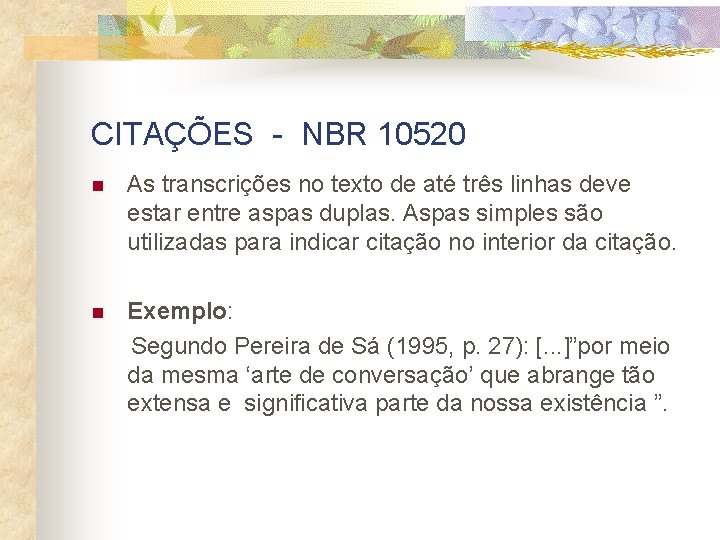 CITAÇÕES - NBR 10520

As transcrições no texto de até três linhas deve estar entre aspas duplas. Aspas simples são utilizadas para indicar citação no interior da citação.

Exemplo:
Segundo Pereira de Sá (1995, p. 27): [...]”por meio da mesma ‘arte de conversação’ que abrange tão extensa e significativa parte da nossa existência ”.